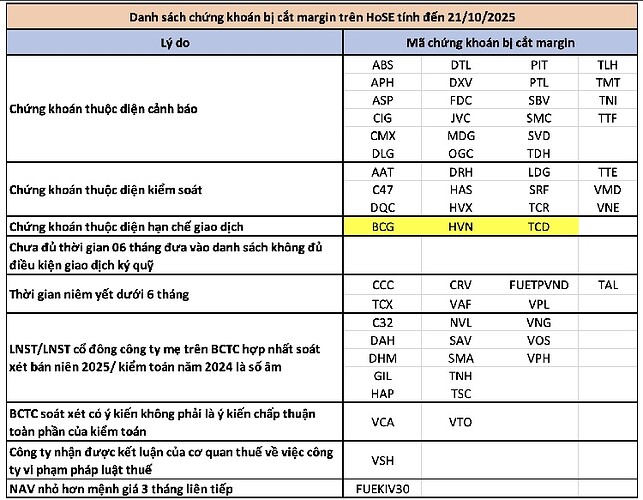 Danh sách chứng khoán bị cắt margin trên HoSE tính đến 21/10/2025

| Lý do | Mã chứng khoán bị cắt margin | | | |
|---|---|---|---|---|
| Chứng khoán thuộc diện cảnh báo | ABS | DTL | PIT | TLH |
| | APH | DXV | PTL | TMT |
| | ASP | FDC | SBV | TNI |
| | CIG | JVC | SMC | TTF |
| | CMX | MDG | SVD | |
| | DLG | OGC | TDH | |
| Chứng khoán thuộc diện kiểm soát | AAT | DRH | LDG | TTE |
| | C47 | HAS | SRF | VMD |
| | DQC | HVX | TCR | VNE |
| Chứng khoán thuộc diện hạn chế giao dịch | BCG | HVN | TCD | |
| Chưa đủ thời gian 06 tháng đưa vào danh sách không đủ điều kiện giao dịch ký quỹ | | | | |
| Thời gian niêm yết dưới 6 tháng | CCC | CRV | FUETPVND | TAL |
| | TCX | VAF | VPL | |
| LNST/LNST cổ đông công ty mẹ trên BCTC hợp nhất soát xét bán niên 2025/ kiểm toán năm 2024 là số âm | C32 | NVL | VNG | |
| | DAH | SAV | VOS | |
| | DHM | SMA | VPH | |
| | GIL | TNH | | |
| | HAP | TSC | | |
| BCTC soát xét có ý kiến không phải là ý kiến chấp thuận toàn phần của kiểm toán | VCA | VTO | | |
| Công ty nhận được kết luận của cơ quan thuế về việc công ty vi phạm pháp luật thuế | VSH | | | |
| NAV nhỏ hơn mệnh giá 3 tháng liên tiếp | FUEKIV30 | | | |